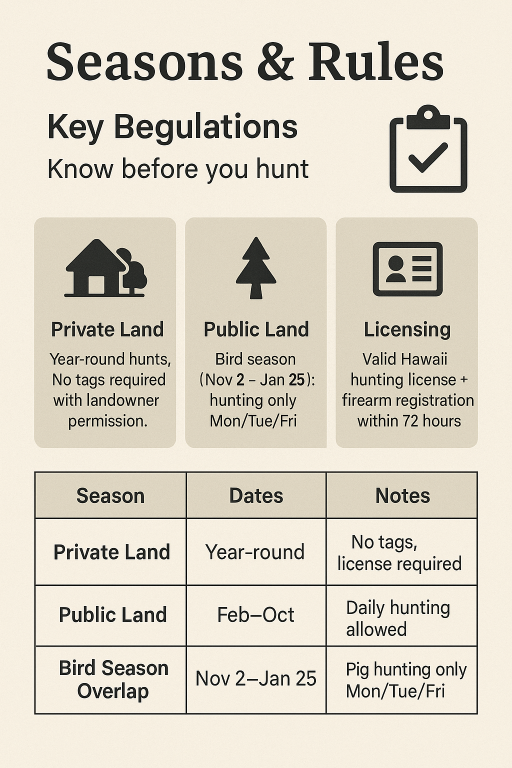 Seasons & Rules

Key Begulations

Know before you hunt

Private Land

Year-round hunts, No tags required with landowner permission.

Public Land

Bird season (Nov 2 – Jan 25): hunting only Mon/Tue/Fri

Licensing

Valid Hawaii hunting license + firearm registration within 72 hours

| Season | Dates | Notes |
|---|---|---|
| Private Land | Year-round | No tags, license required |
| Public Land | Feb–Oct | Daily hunting allowed |
| Bird Season Overlap | Nov 2–Jan 25 | Pig hunting only Mon/Tue/Fri |